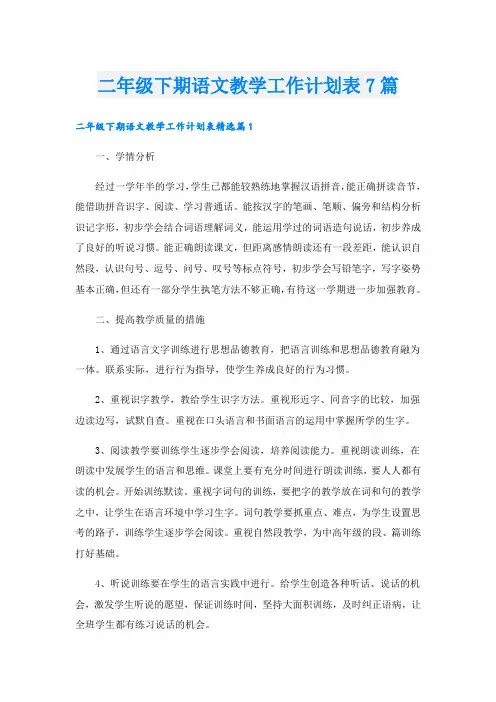 二年级下期语文教学工作计划表7篇

二年级下期语文教学工作计划表精选篇1

一、学情分析

经过一学年半的学习,学生已都能较熟练地掌握汉语拼音,能正确拼读音节,能借助拼音识字、阅读、学习普通话。能按汉字的笔画、笔顺、偏旁和结构分析识记字形,初步学会结合词语理解词义,能运用学过的词语造句说话,初步养成了良好的听说习惯。能正确朗读课文,但距离感情朗读还有一段差距,能认识自然段,认识句号、逗号、问号、叹号等标点符号,初步学会写铅笔字,写字姿势基本正确,但还有一部分学生执笔方法不够正确,有待这一学期进一步加强教育。

二、提高教学质量的措施

1、通过语言文字训练进行思想品德教育,把语言训练和思想品德教育融为一体。联系实际,进行行为指导,使学生养成良好的行为习惯。

2、重视识字教学,教给学生识字方法。重视形近字、同音字的比较,加强边读边写,试默自查。重视在口头语言和书面语言的运用中掌握所学的生字。

3、阅读教学要训练学生逐步学会阅读,培养阅读能力。重视朗读训练,在朗读中发展学生的语言和思维。课堂上要有充分时间进行朗读训练,要人人都有读的机会。开始训练默读。重视字词句的训练,要把字的教学放在词和句的教学之中,让学生在语言环境中学习生字。词句教学要抓重点、难点,为学生设置思考的路子,训练学生逐步学会阅读。重视自然段教学,为中高年级的段、篇训练打好基础。

4、听说训练要在学生的语言实践中进行。给学生创造各种听话、说话的机会,激发学生听说的愿望,保证训练时间,坚持大面积训练,及时纠正语病,让全班学生都有练习说话的机会。